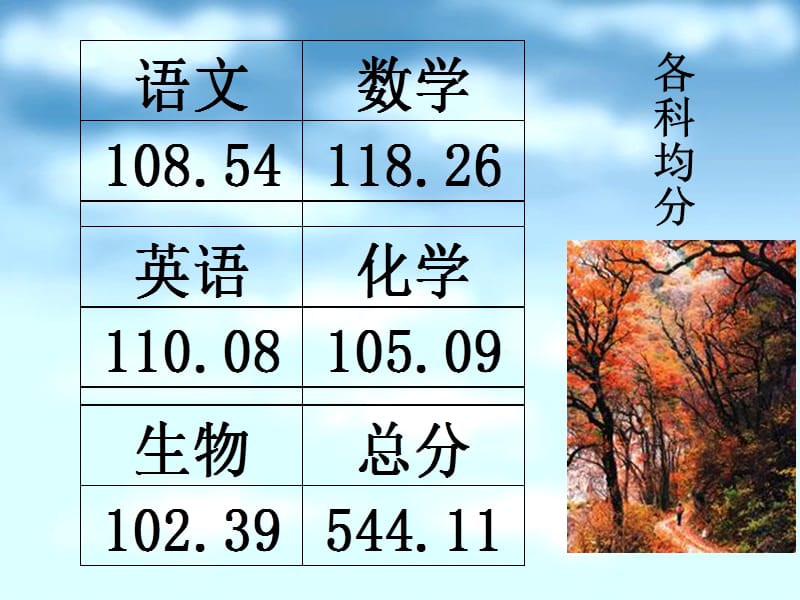 | 语文 | 数学 |
|---|---|
| 108.54 | 118.26 |
| | |
| 英语 | 化学 |
| 110.08 | 105.09 |
| | |
| 生物 | 总分 |
| 102.39 | 544.11 |

各科均分